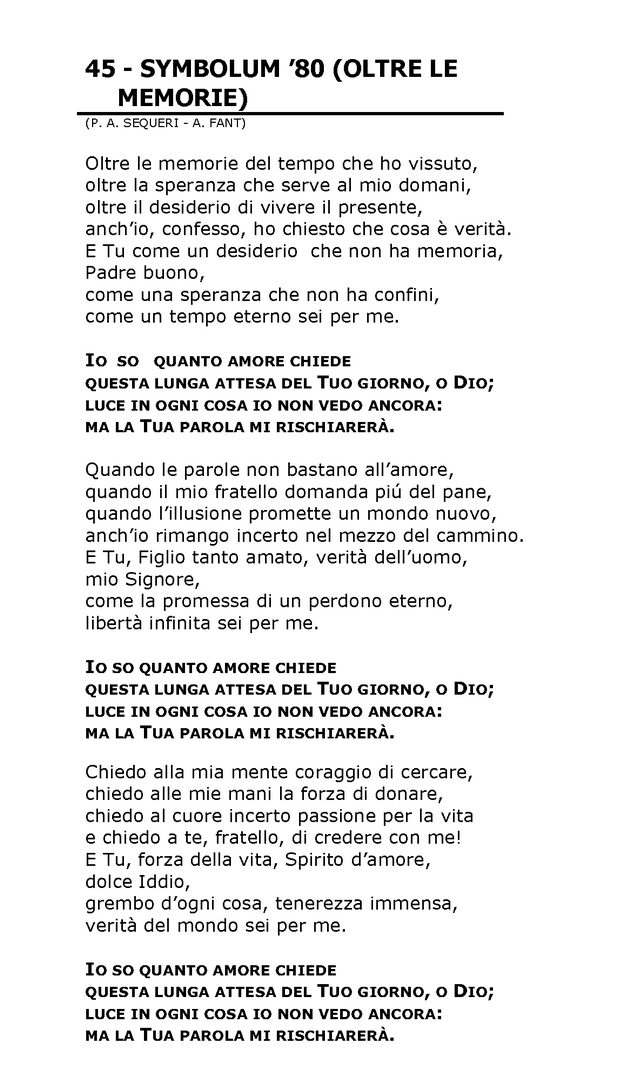 45 - SYMBOLUM ’80 (OLTRE LE MEMORIE)
(P. A. SEQUERI - A. FANT)

Oltre le memorie del tempo che ho vissuto,
oltre la speranza che serve al mio domani,
oltre il desiderio di vivere il presente,
anch’io, confesso, ho chiesto che cosa è verità.
E Tu come un desiderio che non ha memoria,
Padre buono,
come una speranza che non ha confini,
come un tempo eterno sei per me.

IO SO QUANTO AMORE CHIEDE
QUESTA LUNGA ATTESA DEL TUO GIORNO, O DIO;
LUCE IN OGNI COSA IO NON VEDO ANCORA:
MA LA TUA PAROLA MI RISCHIARERÀ.

Quando le parole non bastano all’amore,
quando il mio fratello domanda piú del pane,
quando l’illusione promette un mondo nuovo,
anch’io rimango incerto nel mezzo del cammino.
E Tu, Figlio tanto amato, verità dell’uomo,
mio Signore,
come la promessa di un perdono eterno,
libertà infinita sei per me.

IO SO QUANTO AMORE CHIEDE
QUESTA LUNGA ATTESA DEL TUO GIORNO, O DIO;
LUCE IN OGNI COSA IO NON VEDO ANCORA:
MA LA TUA PAROLA MI RISCHIARERÀ.

Chiedo alla mia mente coraggio di cercare,
chiedo alle mie mani la forza di donare,
chiedo al cuore incerto passione per la vita
e chiedo a te, fratello, di credere con me!
E Tu, forza della vita, Spirito d’amore,
dolce Iddio,
grembo d’ogni cosa, tenerezza immensa,
verità del mondo sei per me.

IO SO QUANTO AMORE CHIEDE
QUESTA LUNGA ATTESA DEL TUO GIORNO, O DIO;
LUCE IN OGNI COSA IO NON VEDO ANCORA:
MA LA TUA PAROLA MI RISCHIARERÀ.